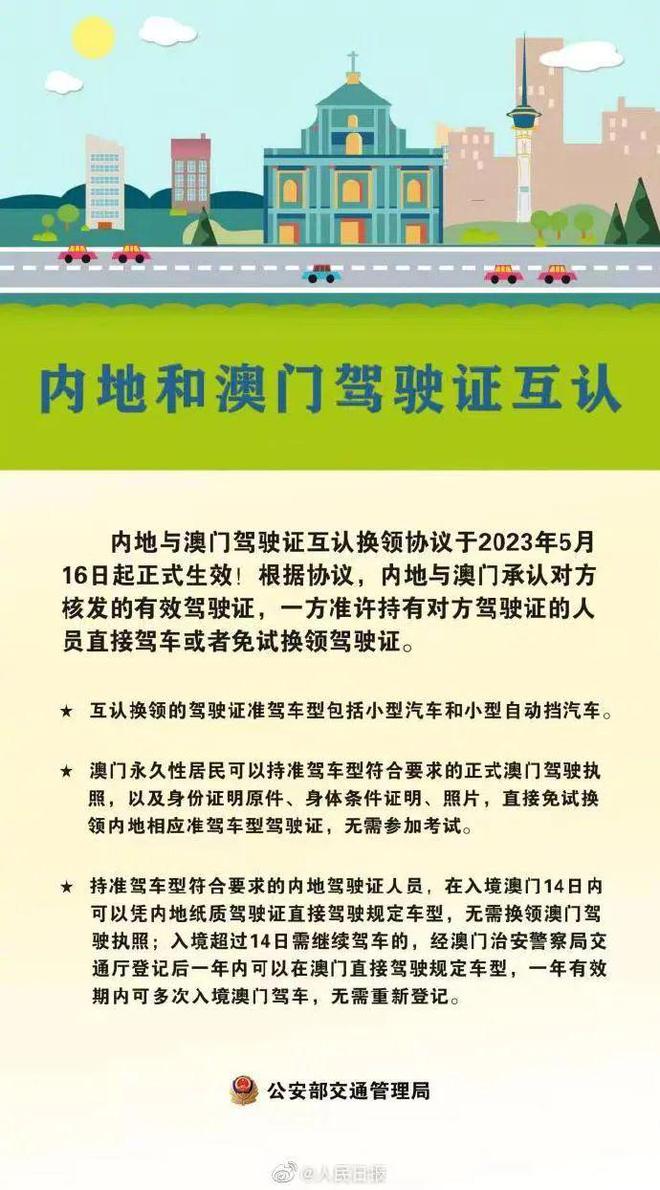 内地和澳门驾驶证互认

内地与澳门驾驶证互认换领协议于2023年5月16日起正式生效！根据协议，内地与澳门承认对方核发的有效驾驶证，一方准许持有对方驾驶证的人员直接驾车或者免试换领驾驶证。

★ 互认换领的驾驶证准驾车型包括小型汽车和小型自动挡汽车。

★ 澳门永久性居民可以持准驾车型符合要求的正式澳门驾驶执照，以及身份证明原件、身体条件证明、照片，直接免试换领内地相应准驾车型驾驶证，无需参加考试。

★ 持准驾车型符合要求的内地驾驶证人员，在入境澳门14日内可以凭内地纸质驾驶证直接驾驶规定车型，无需换领澳门驾驶执照；入境超过14日需继续驾车的，经澳门治安警察局交通厅登记后一年内可以在澳门直接驾驶规定车型，一年有效期内可多次入境澳门驾车，无需重新登记。

公安部交通管理局

@人民日报